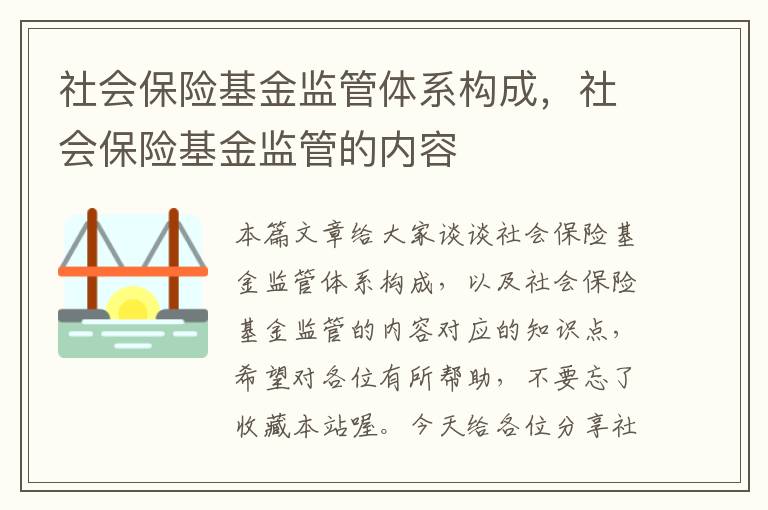 社会保险基金监管体系构成，社会保险基金监管的内容

本篇文章给大家谈谈社会保险基金监管体系构成，以及社会保险基金监管的内容对应的知识点，希望对各位有所帮助，不要忘了收藏本站喔。今天给各位分享社